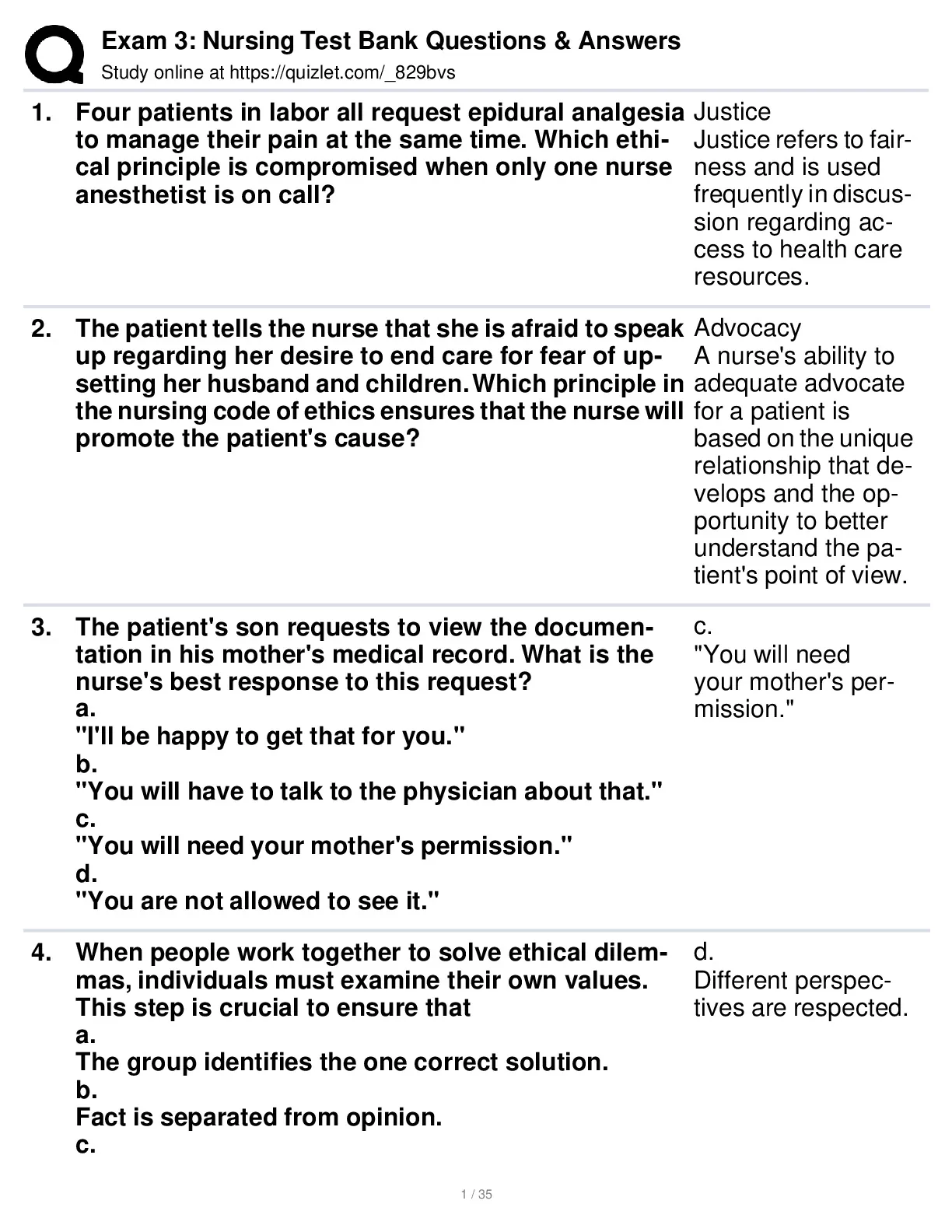 Exam 3: Nursing Test Bank Questions & Answers
Study online at https://quizlet.com/_829bvs

1. Four patients in labor all request epidural analgesia to manage their pain at the same time. Which ethical principle is compromised when only one nurse anesthetist is on call?

Justice
Justice refers to fairness and is used frequently in discussion regarding access to health care resources.

2. The patient tells the nurse that she is afraid to speak up regarding her desire to end care for fear of upsetting her husband and children. Which principle in the nursing code of ethics ensures that the nurse will promote the patient's cause?

Advocacy
A nurse's ability to adequate advocate for a patient is based on the unique relationship that develops and the opportunity to better understand the patient's point of view.

3. The patient's son requests to view the documentation in his mother's medical record. What is the nurse's best response to this request?
a.
"I'll be happy to get that for you."
b.
"You will have to talk to the physician about that."
c.
"You will need your mother's permission."
d.
"You are not allowed to see it."

c.
"You will need your mother's permission."

4. When people work together to solve ethical dilemmas, individuals must examine their own values. This step is crucial to ensure that
a.
The group identifies the one correct solution.
b.
Fact is separated from opinion.
c.

d.
Different perspectives are respected.

1 / 35